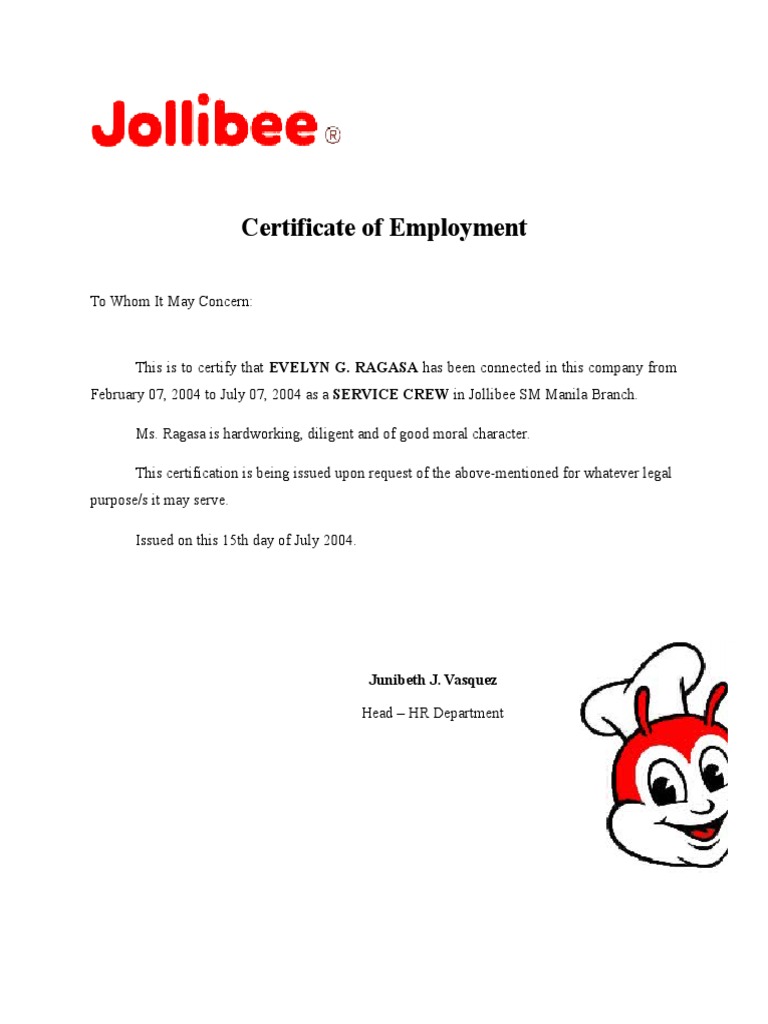 Jollibee®

Certificate of Employment

To Whom It May Concern:

This is to certify that EVELYN G. RAGASA has been connected in this company from February 07, 2004 to July 07, 2004 as a SERVICE CREW in Jollibee SM Manila Branch.

Ms. Ragasa is hardworking, diligent and of good moral character.

This certification is being issued upon request of the above-mentioned for whatever legal purpose/s it may serve.

Issued on this 15th day of July 2004.

Junibeth J. Vasquez
Head – HR Department